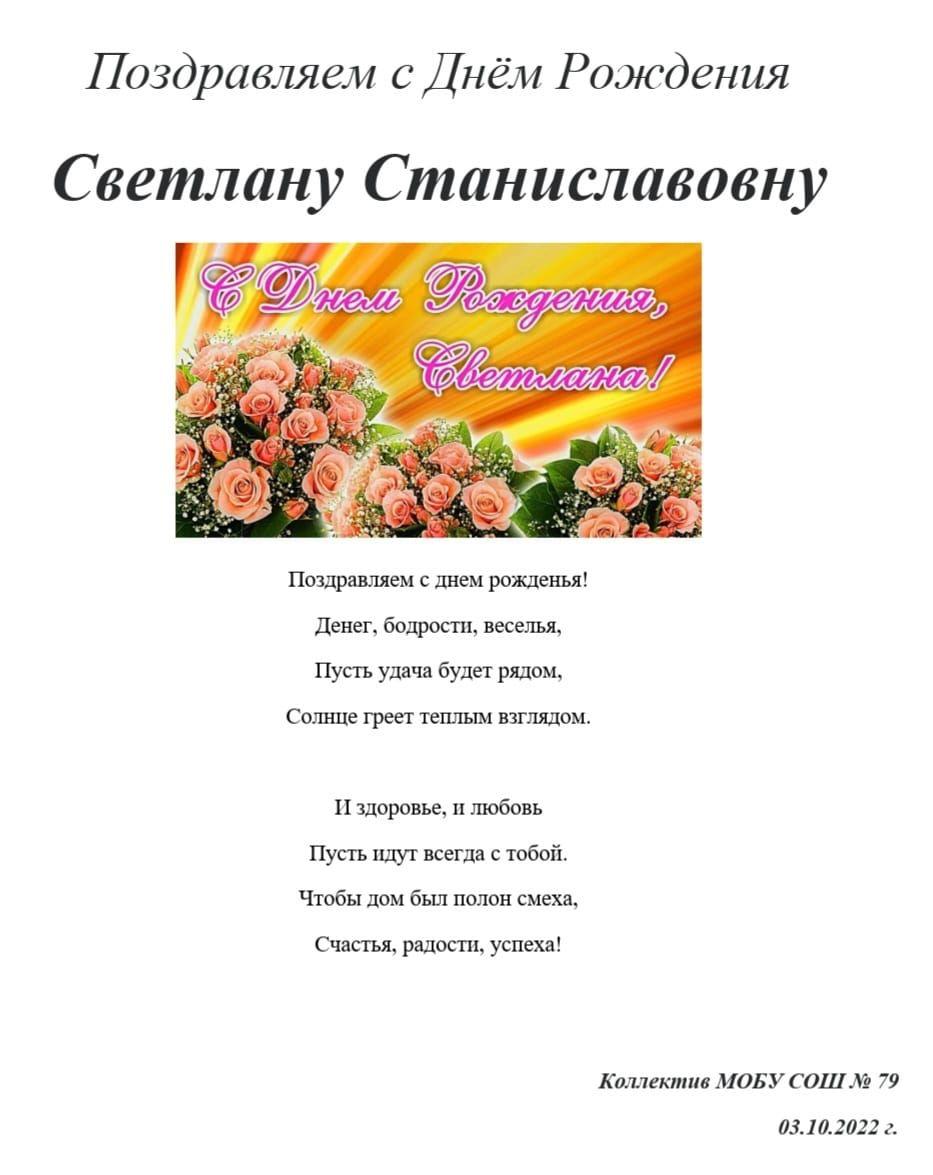 Поздравляем с Днём Рождения

Светлану Станиславовну

С Днем Рождения,
Светлана!

Поздравляем с днем рожденья!
Денег, бодрости, веселья,
Пусть удача будет рядом,
Солнце греет теплым взглядом.

И здоровье, и любовь
Пусть идут всегда с тобой.
Чтобы дом был полон смеха,
Счастья, радости, успеха!

Коллектив МОБУ СОШ № 79
03.10.2022 г.